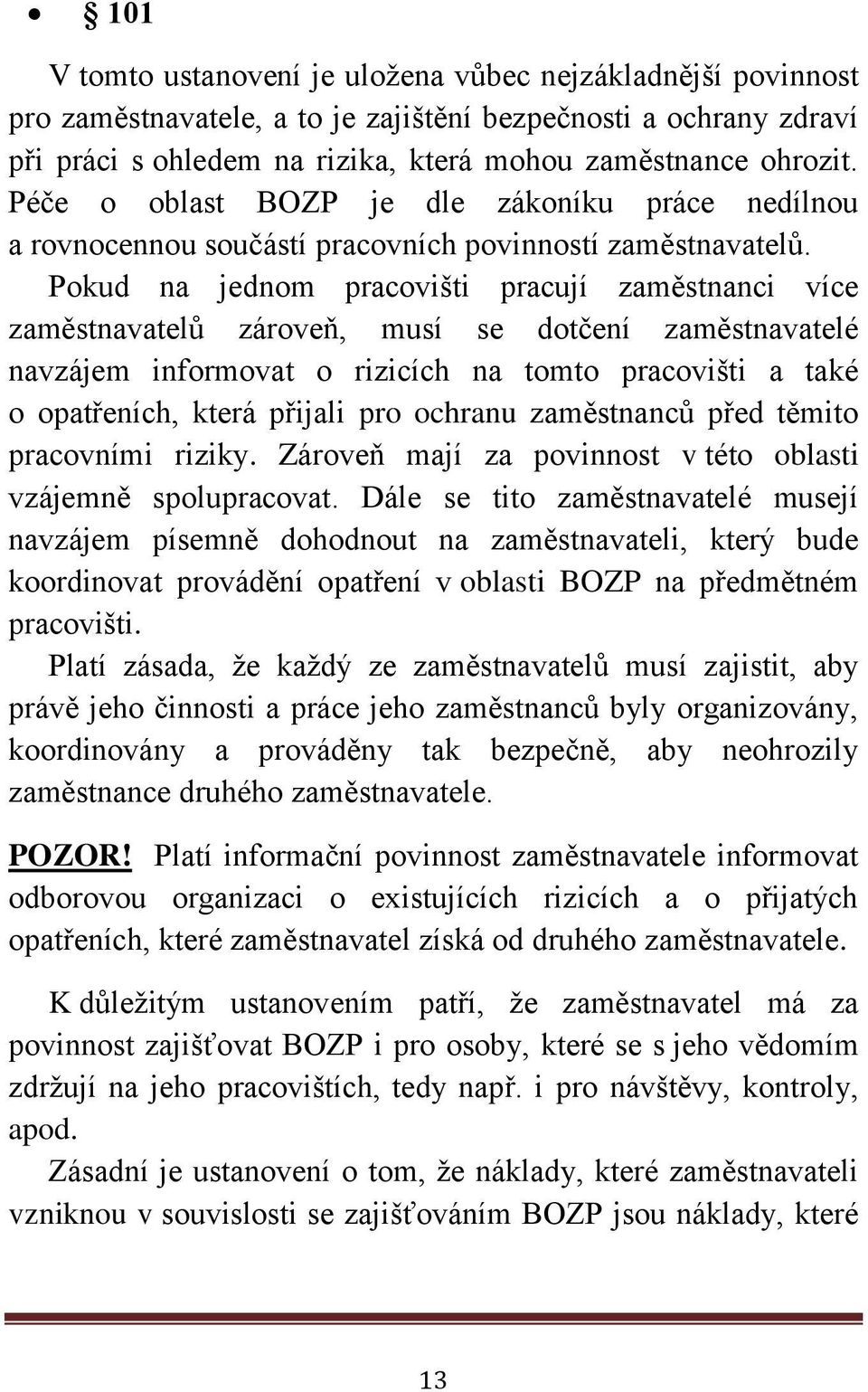 • § 101

V tomto ustanovení je uložena vůbec nejzákladnější povinnost pro zaměstnavatele, a to je zajištění bezpečnosti a ochrany zdraví při práci s ohledem na rizika, která mohou zaměstnance ohrozit. Péče o oblast BOZP je dle zákoníku práce nedílnou a rovnocennou součástí pracovních povinností zaměstnavatelů. Pokud na jednom pracovišti pracují zaměstnanci více zaměstnavatelů zároveň, musí se dotčení zaměstnavatelé navzájem informovat o rizicích na tomto pracovišti a také o opatřeních, která přijali pro ochranu zaměstnanců před těmito pracovními riziky. Zároveň mají za povinnost v této oblasti vzájemně spolupracovat. Dále se tito zaměstnavatelé musejí navzájem písemně dohodnout na zaměstnavateli, který bude koordinovat provádění opatření v oblasti BOZP na předmětném pracovišti.

Platí zásada, že každý ze zaměstnavatelů musí zajistit, aby právě jeho činnosti a práce jeho zaměstnanců byly organizovány, koordinovány a prováděny tak bezpečně, aby neohrozily zaměstnance druhého zaměstnavatele.

POZOR! Platí informační povinnost zaměstnavatele informovat odborovou organizaci o existujících rizicích a o přijatých opatřeních, které zaměstnavatel získá od druhého zaměstnavatele.

K důležitým ustanovením patří, že zaměstnavatel má za povinnost zajišťovat BOZP i pro osoby, které se s jeho vědomím zdržují na jeho pracovištích, tedy např. i pro návštěvy, kontroly, apod.

Zásadní je ustanovení o tom, že náklady, které zaměstnavateli vzniknou v souvislosti se zajišťováním BOZP jsou náklady, které

13